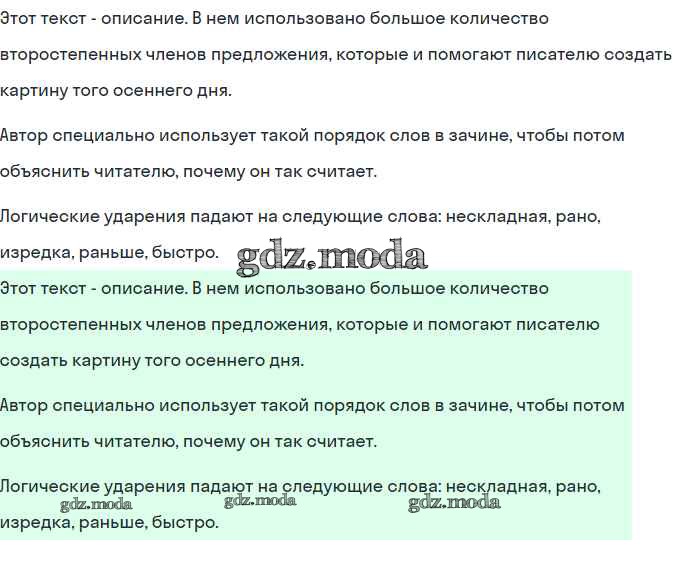 Этот текст - описание. В нем использовано большое количество второстепенных членов предложения, которые и помогают писателю создать картину того осеннего дня.

Автор специально использует такой порядок слов в зачине, чтобы потом объяснить читателю, почему он так считает.

Логические ударения падают на следующие слова: нескладная, рано, изредка, раньше, быстро.

gdz.moda

Этот текст - описание. В нем использовано большое количество второстепенных членов предложения, которые и помогают писателю создать картину того осеннего дня.

Автор специально использует такой порядок слов в зачине, чтобы потом объяснить читателю, почему он так считает.

Логические ударения падают на следующие слова: нескладная, рано, изредка, раньше, быстро.

gdz.moda gdz.moda gdz.moda